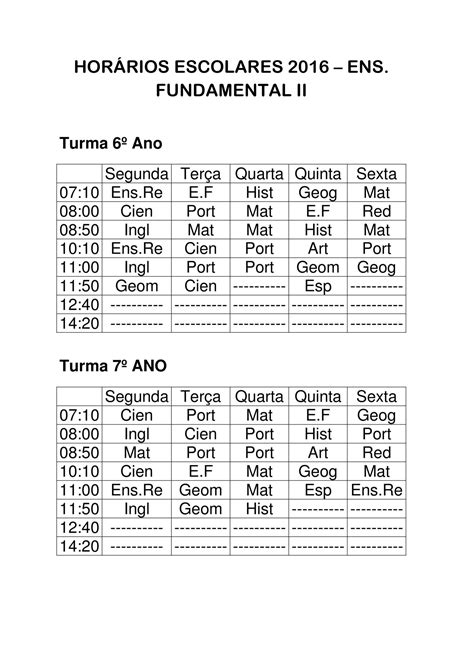 HORÁRIOS ESCOLARES 2016 – ENS. FUNDAMENTAL II

Turma 6º Ano

| | Segunda | Terça | Quarta | Quinta | Sexta |
|---|---|---|---|---|---|
| 07:10 | Ens.Re | E.F | Hist | Geog | Mat |
| 08:00 | Cien | Port | Mat | E.F | Red |
| 08:50 | Ingl | Mat | Mat | Hist | Mat |
| 10:10 | Ens.Re | Cien | Port | Art | Port |
| 11:00 | Ingl | Port | Port | Geom | Geog |
| 11:50 | Geom | Cien | ---------- | Esp | ---------- |
| 12:40 | ---------- | ---------- | ---------- | ---------- | ---------- |
| 14:20 | ---------- | ---------- | ---------- | ---------- | ---------- |

Turma 7º ANO

| | Segunda | Terça | Quarta | Quinta | Sexta |
|---|---|---|---|---|---|
| 07:10 | Cien | Port | Mat | E.F | Geog |
| 08:00 | Ingl | Cien | Port | Hist | Port |
| 08:50 | Mat | Port | Port | Art | Red |
| 10:10 | Cien | E.F | Mat | Geog | Mat |
| 11:00 | Ens.Re | Geom | Mat | Esp | Ens.Re |
| 11:50 | Ingl | Geom | Hist | ---------- | ---------- |
| 12:40 | ---------- | ---------- | ---------- | ---------- | ---------- |
| 14:20 | ---------- | ---------- | ---------- | ---------- | ---------- |